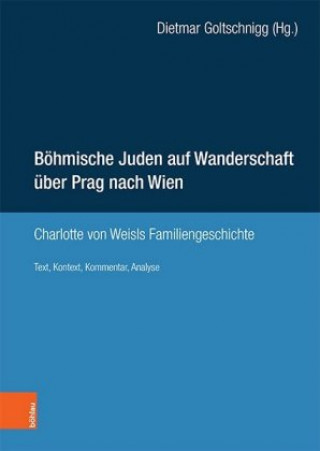 Dietmar Goltschnigg (Hg.)

Böhmische Juden auf Wanderschaft über Prag nach Wien

Charlotte von Weisls Familiengeschichte

Text, Kontext, Kommentar, Analyse

böhlau